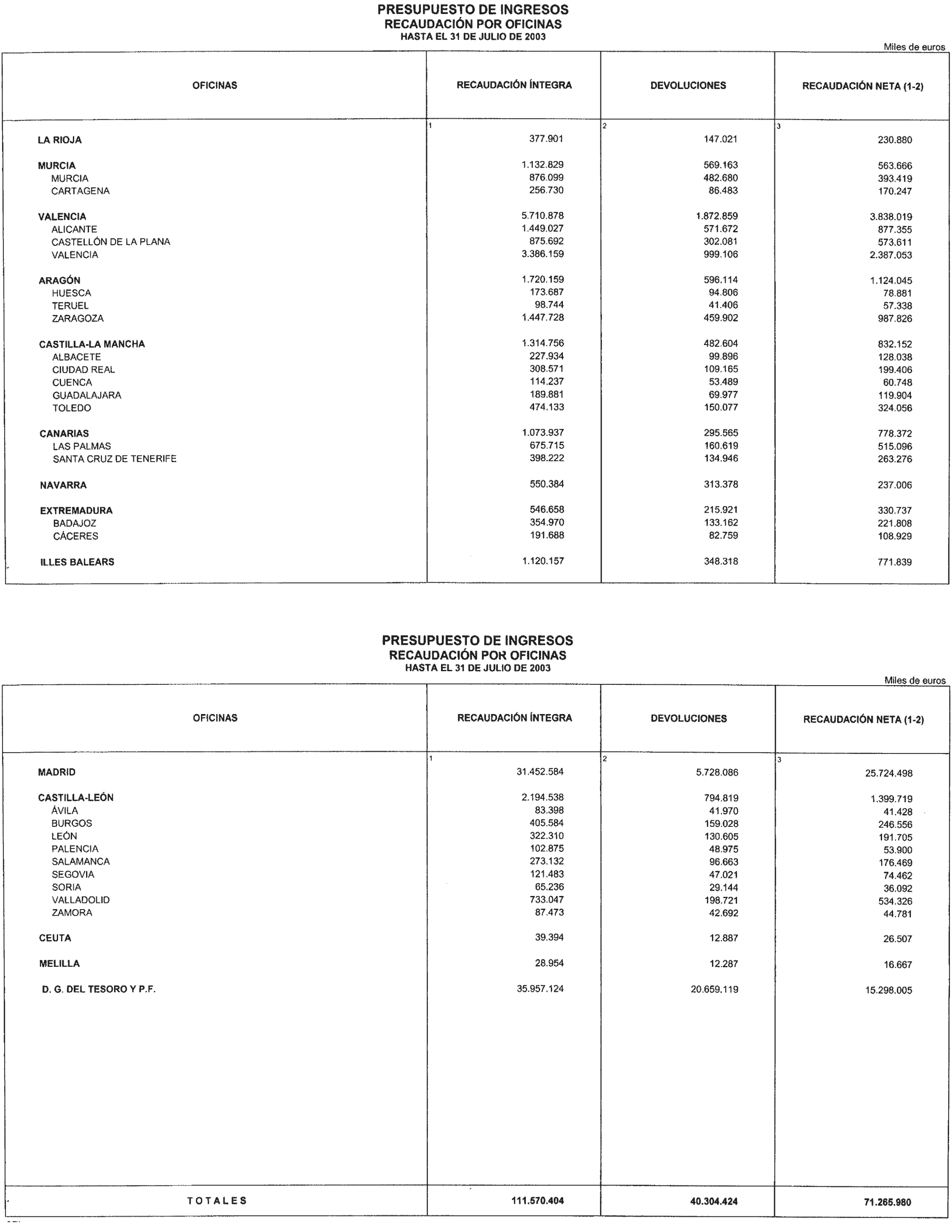 PRESUPUESTO DE INGRESOS
RECAUDACIÓN POR OFICINAS
HASTA EL 31 DE JULIO DE 2003

Miles de euros

| OFICINAS | RECAUDACIÓN ÍNTEGRA | DEVOLUCIONES | RECAUDACIÓN NETA (1-2) |
|---|---|---|---|
| | 1 | 2 | 3 |
| LA RIOJA | 377.901 | 147.021 | 230.880 |
| MURCIA | 1.132.829 | 569.163 | 563.666 |
| MURCIA | 876.099 | 482.680 | 393.419 |
| CARTAGENA | 256.730 | 86.483 | 170.247 |
| VALENCIA | 5.710.878 | 1.872.859 | 3.838.019 |
| ALICANTE | 1.449.027 | 571.672 | 877.355 |
| CASTELLÓN DE LA PLANA | 875.692 | 302.081 | 573.611 |
| VALENCIA | 3.386.159 | 999.106 | 2.387.053 |
| ARAGÓN | 1.720.159 | 596.114 | 1.124.045 |
| HUESCA | 173.687 | 94.806 | 78.881 |
| TERUEL | 98.744 | 41.406 | 57.338 |
| ZARAGOZA | 1.447.728 | 459.902 | 987.826 |
| CASTILLA-LA MANCHA | 1.314.756 | 482.604 | 832.152 |
| ALBACETE | 227.934 | 99.896 | 128.038 |
| CIUDAD REAL | 308.571 | 109.165 | 199.406 |
| CUENCA | 114.237 | 53.489 | 60.748 |
| GUADALAJARA | 189.881 | 69.977 | 119.904 |
| TOLEDO | 474.133 | 150.077 | 324.056 |
| CANARIAS | 1.073.937 | 295.565 | 778.372 |
| LAS PALMAS | 675.715 | 160.619 | 515.096 |
| SANTA CRUZ DE TENERIFE | 398.222 | 134.946 | 263.276 |
| NAVARRA | 550.384 | 313.378 | 237.006 |
| EXTREMADURA | 546.658 | 215.921 | 330.737 |
| BADAJOZ | 354.970 | 133.162 | 221.808 |
| CÁCERES | 191.688 | 82.759 | 108.929 |
| ILLES BALEARS | 1.120.157 | 348.318 | 771.839 |

PRESUPUESTO DE INGRESOS
RECAUDACIÓN POR OFICINAS
HASTA EL 31 DE JULIO DE 2003

Miles de euros

| OFICINAS | RECAUDACIÓN ÍNTEGRA | DEVOLUCIONES | RECAUDACIÓN NETA (1-2) |
|---|---|---|---|
| | 1 | 2 | 3 |
| MADRID | 31.452.584 | 5.728.086 | 25.724.498 |
| CASTILLA-LEÓN | 2.194.538 | 794.819 | 1.399.719 |
| ÁVILA | 83.398 | 41.970 | 41.428 |
| BURGOS | 405.584 | 159.028 | 246.556 |
| LEÓN | 322.310 | 130.605 | 191.705 |
| PALENCIA | 102.875 | 48.975 | 53.900 |
| SALAMANCA | 273.132 | 96.663 | 176.469 |
| SEGOVIA | 121.483 | 47.021 | 74.462 |
| SORIA | 65.236 | 29.144 | 36.092 |
| VALLADOLID | 733.047 | 198.721 | 534.326 |
| ZAMORA | 87.473 | 42.692 | 44.781 |
| CEUTA | 39.394 | 12.887 | 26.507 |
| MELILLA | 28.954 | 12.287 | 16.667 |
| D. G. DEL TESORO Y P.F. | 35.957.124 | 20.659.119 | 15.298.005 |
| TOTALES | 111.570.404 | 40.304.424 | 71.265.980 |